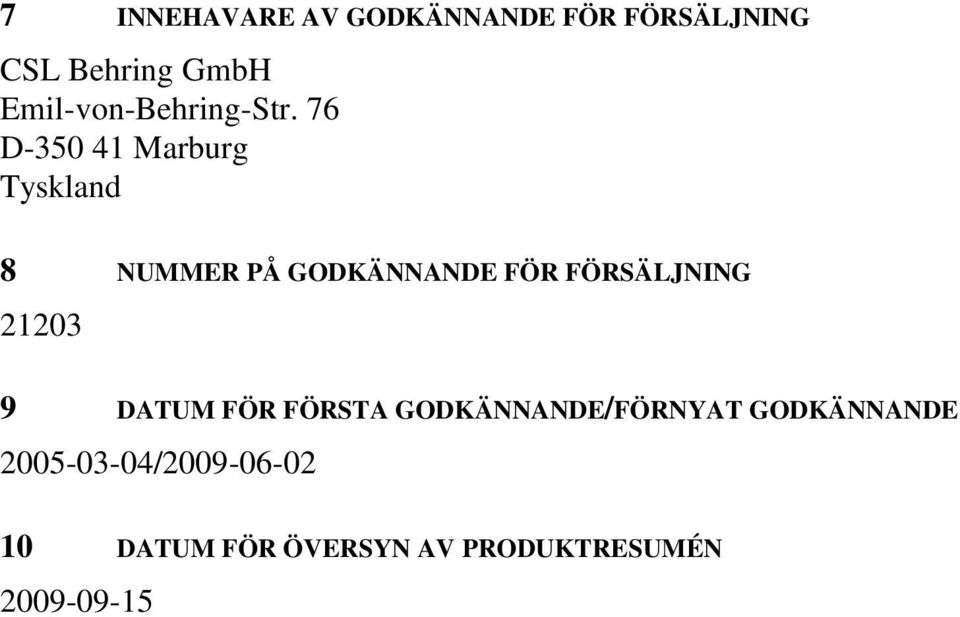 7 INNEHAVARE AV GODKÄNNANDE FÖR FÖRSÄLJNING

CSL Behring GmbH
Emil-von-Behring-Str. 76
D-350 41 Marburg
Tyskland

8 NUMMER PÅ GODKÄNNANDE FÖR FÖRSÄLJNING

21203

9 DATUM FÖR FÖRSTA GODKÄNNANDE/FÖRNYAT GODKÄNNANDE

2005-03-04/2009-06-02

10 DATUM FÖR ÖVERSYN AV PRODUKTRESUMÉN

2009-09-15